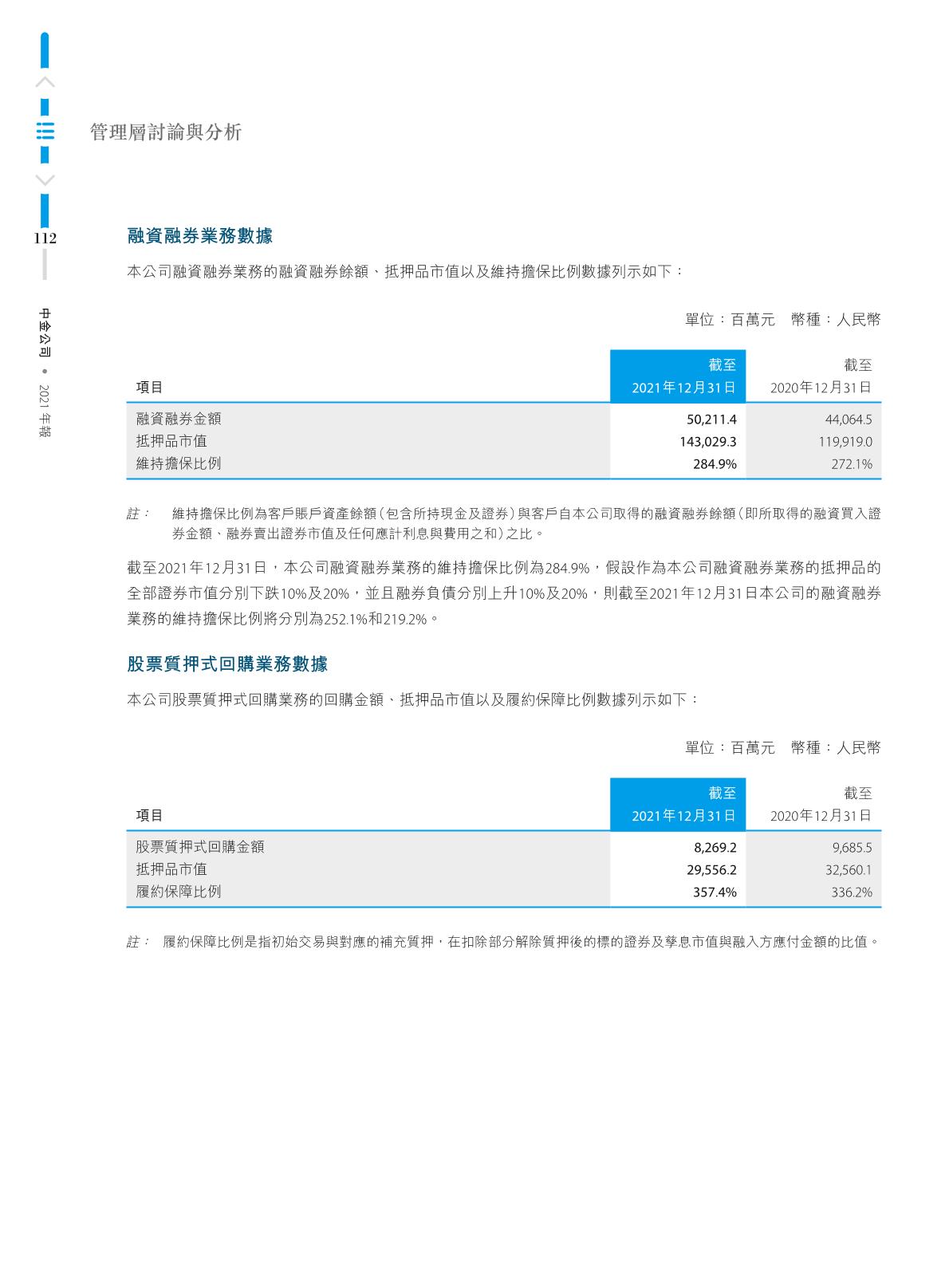 管理層討論與分析

112

中金公司 • 2021 年報

融資融券業務數據

本公司融資融券業務的融資融券餘額、抵押品市值以及維持擔保比例數據列示如下：

單位：百萬元　幣種：人民幣

| 項目 | 截至 2021年12月31日 | 截至 2020年12月31日 |
|---|---|---|
| 融資融券金額 | 50,211.4 | 44,064.5 |
| 抵押品市值 | 143,029.3 | 119,919.0 |
| 維持擔保比例 | 284.9% | 272.1% |

註： 維持擔保比例為客戶賬戶資產餘額（包含所持現金及證券）與客戶自本公司取得的融資融券餘額（即所取得的融資買入證券金額、融券賣出證券市值及任何應計利息與費用之和）之比。

截至2021年12月31日，本公司融資融券業務的維持擔保比例為284.9%，假設作為本公司融資融券業務的抵押品的全部證券市值分別下跌10%及20%，並且融券負債分別上升10%及20%，則截至2021年12月31日本公司的融資融券業務的維持擔保比例將分別為252.1%和219.2%。

股票質押式回購業務數據

本公司股票質押式回購業務的回購金額、抵押品市值以及履約保障比例數據列示如下：

單位：百萬元　幣種：人民幣

| 項目 | 截至 2021年12月31日 | 截至 2020年12月31日 |
|---|---|---|
| 股票質押式回購金額 | 8,269.2 | 9,685.5 |
| 抵押品市值 | 29,556.2 | 32,560.1 |
| 履約保障比例 | 357.4% | 336.2% |

註： 履約保障比例是指初始交易與對應的補充質押，在扣除部分解除質押後的標的證券及孳息市值與融入方應付金額的比值。